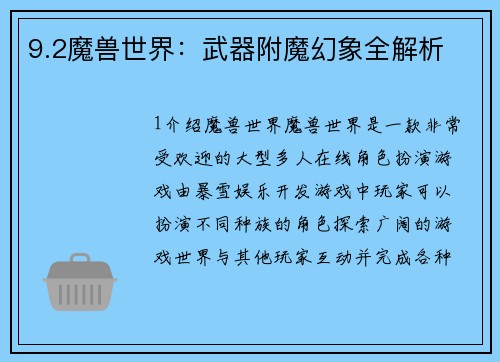 9.2魔兽世界：武器附魔幻象全解析

1介绍魔兽世界魔兽世界是一款非常受欢迎的大型多人在线角色扮演游戏由暴雪娱乐开发游戏中玩家可以扮演不同种族的角色探索广阔的游戏世界与其他玩家互动并完成各种